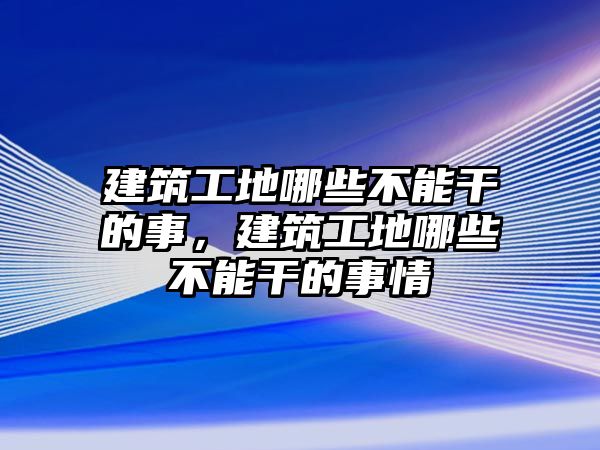 建筑工地哪些不能干的事，建筑工地哪些不能干的事情